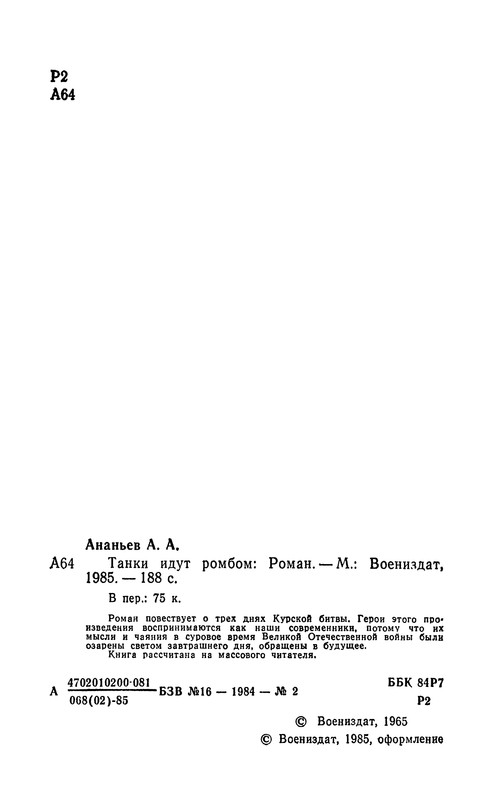 Р2
А64

Ананьев А. А.

А64 Танки идут ромбом: Роман. — М.: Воениздат, 1985. — 188 с.

В пер.: 75 к.

Роман повествует о трех днях Курской битвы. Герои этого произведения воспринимаются как наши современники, потому что их мысли и чаяния в суровое время Великой Отечественной войны были озарены светом завтрашнего дня, обращены в будущее.

Книга рассчитана на массового читателя.

А $\frac{4702010200\text{-}081}{068(02)\text{-}85}$ БЗВ №16 — 1984 — № 2

ББК 84Р7
Р2

© Воениздат, 1965
© Воениздат, 1985, оформление